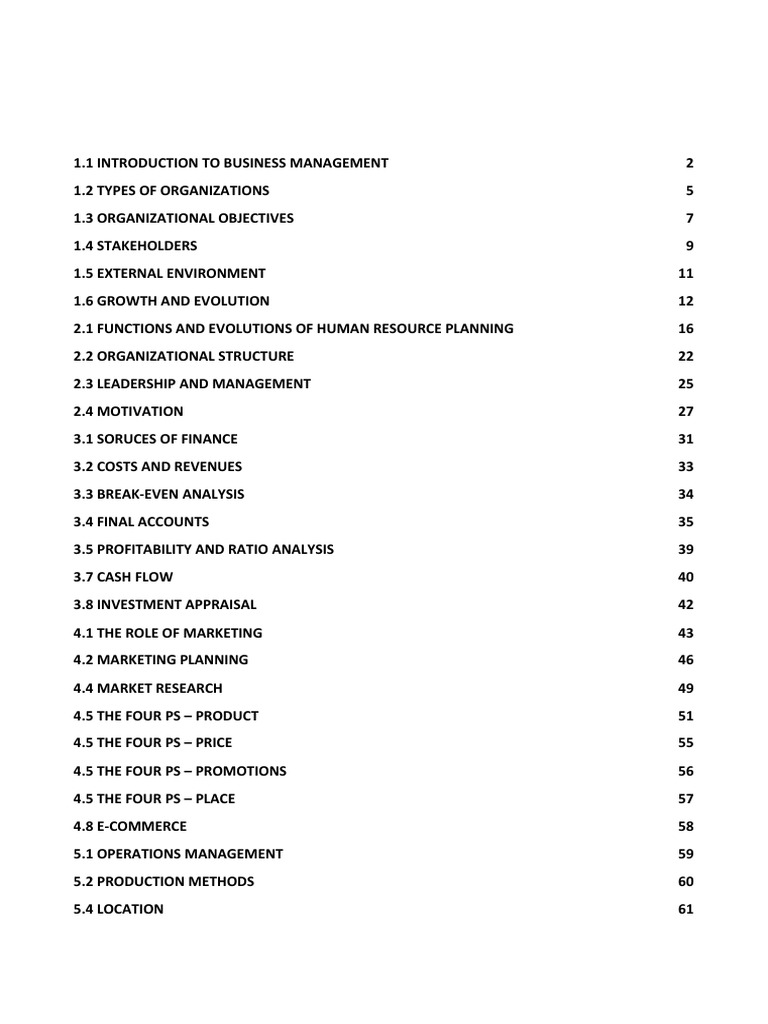 1.1 INTRODUCTION TO BUSINESS MANAGEMENT 2
1.2 TYPES OF ORGANIZATIONS 5
1.3 ORGANIZATIONAL OBJECTIVES 7
1.4 STAKEHOLDERS 9
1.5 EXTERNAL ENVIRONMENT 11
1.6 GROWTH AND EVOLUTION 12
2.1 FUNCTIONS AND EVOLUTIONS OF HUMAN RESOURCE PLANNING 16
2.2 ORGANIZATIONAL STRUCTURE 22
2.3 LEADERSHIP AND MANAGEMENT 25
2.4 MOTIVATION 27
3.1 SORUCES OF FINANCE 31
3.2 COSTS AND REVENUES 33
3.3 BREAK-EVEN ANALYSIS 34
3.4 FINAL ACCOUNTS 35
3.5 PROFITABILITY AND RATIO ANALYSIS 39
3.7 CASH FLOW 40
3.8 INVESTMENT APPRAISAL 42
4.1 THE ROLE OF MARKETING 43
4.2 MARKETING PLANNING 46
4.4 MARKET RESEARCH 49
4.5 THE FOUR PS – PRODUCT 51
4.5 THE FOUR PS – PRICE 55
4.5 THE FOUR PS – PROMOTIONS 56
4.5 THE FOUR PS – PLACE 57
4.8 E-COMMERCE 58
5.1 OPERATIONS MANAGEMENT 59
5.2 PRODUCTION METHODS 60
5.4 LOCATION 61